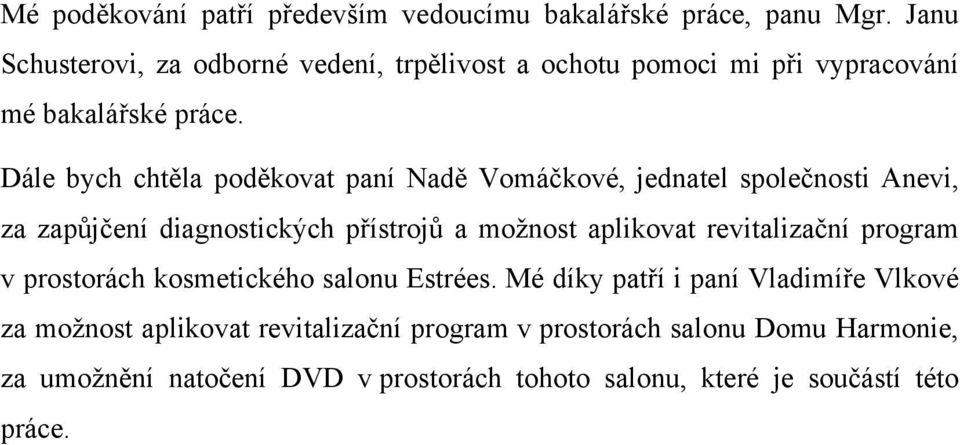 Mé poděkování patří především vedoucímu bakalářské práce, panu Mgr. Janu Schusterovi, za odborné vedení, trpělivost a ochotu pomoci mi při vypracování mé bakalářské práce.

Dále bych chtěla poděkovat paní Nadě Vomáčkové, jednatel společnosti Anevi, za zapůjčení diagnostických přístrojů a možnost aplikovat revitalizační program v prostorách kosmetického salonu Estrées. Mé díky patří i paní Vladimíře Vlkové za možnost aplikovat revitalizační program v prostorách salonu Domu Harmonie, za umožnění natočení DVD v prostorách tohoto salonu, které je součástí této práce.